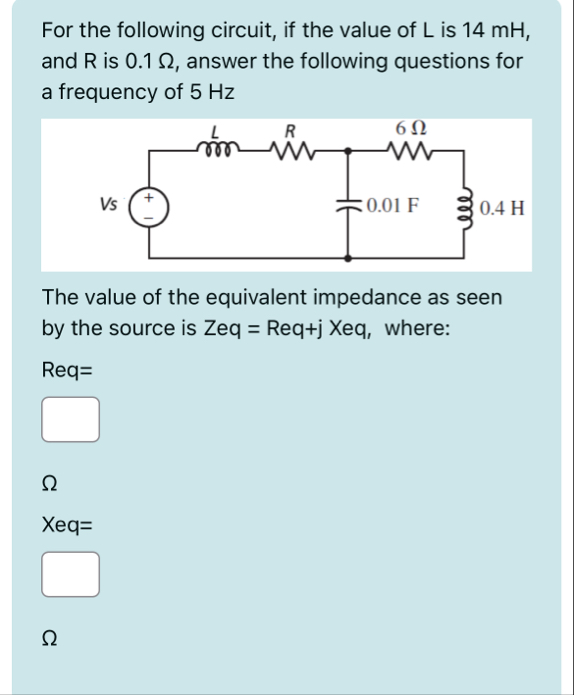 For the following circuit, if the value of L is 14 mH, and R is 0.1 Ω, answer the following questions for a frequency of 5 Hz

L
R
6 Ω
Vs
+
−
0.01 F
0.4 H

The value of the equivalent impedance as seen by the source is Zeq = Req+j Xeq, where:

Req=

Ω

Xeq=

Ω